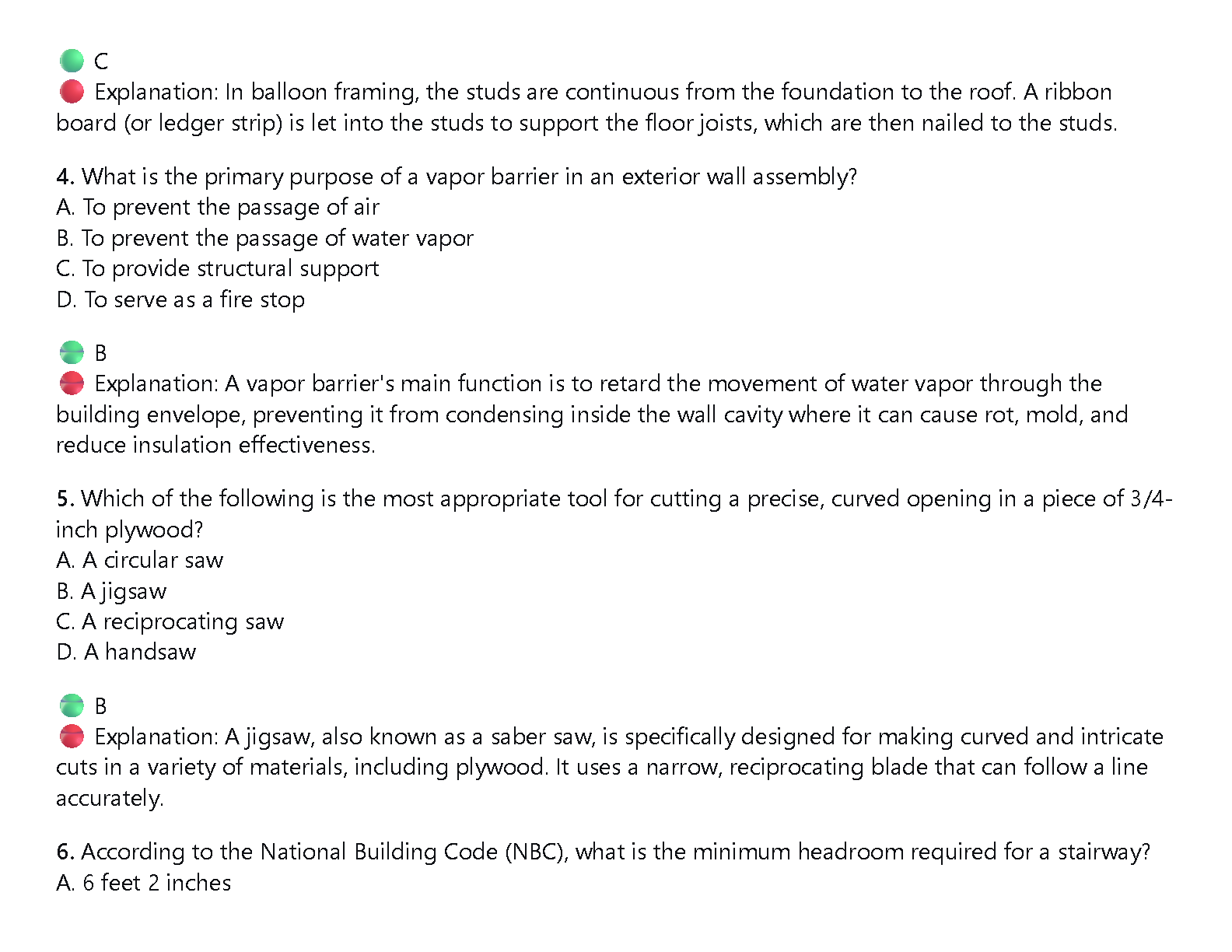 C
Explanation: In balloon framing, the studs are continuous from the foundation to the roof. A ribbon board (or ledger strip) is let into the studs to support the floor joists, which are then nailed to the studs.

4. What is the primary purpose of a vapor barrier in an exterior wall assembly?
A. To prevent the passage of air
B. To prevent the passage of water vapor
C. To provide structural support
D. To serve as a fire stop

B
Explanation: A vapor barrier's main function is to retard the movement of water vapor through the building envelope, preventing it from condensing inside the wall cavity where it can cause rot, mold, and reduce insulation effectiveness.

5. Which of the following is the most appropriate tool for cutting a precise, curved opening in a piece of 3/4-inch plywood?
A. A circular saw
B. A jigsaw
C. A reciprocating saw
D. A handsaw

B
Explanation: A jigsaw, also known as a saber saw, is specifically designed for making curved and intricate cuts in a variety of materials, including plywood. It uses a narrow, reciprocating blade that can follow a line accurately.

6. According to the National Building Code (NBC), what is the minimum headroom required for a stairway?
A. 6 feet 2 inches